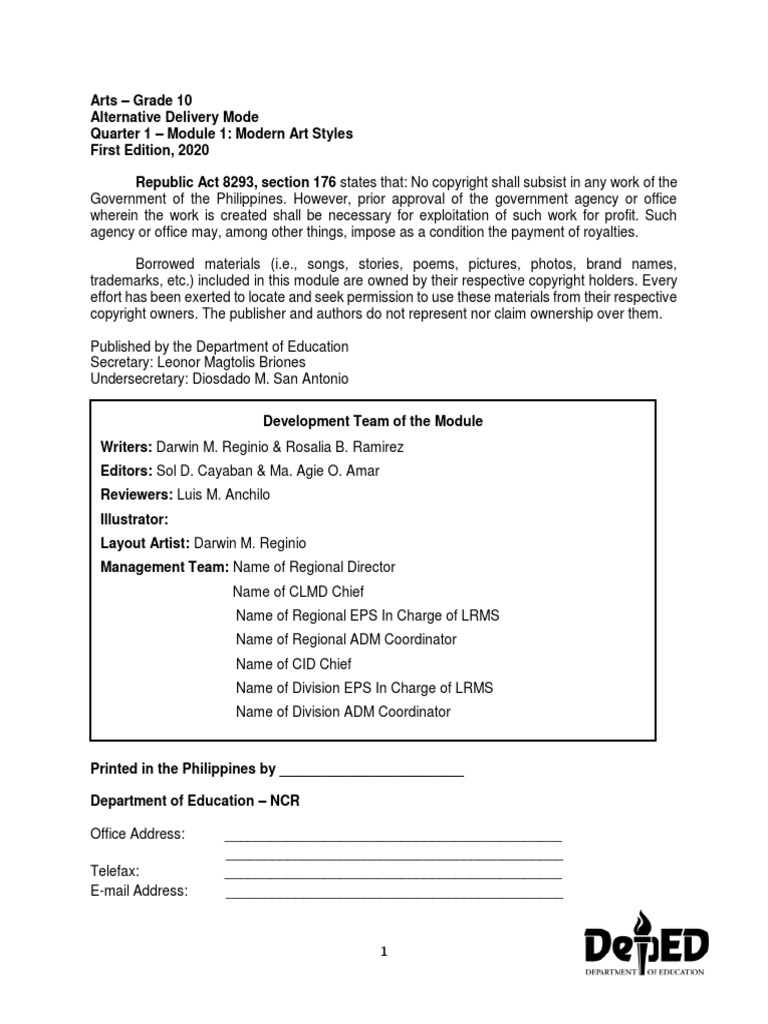 Arts – Grade 10
Alternative Delivery Mode
Quarter 1 – Module 1: Modern Art Styles
First Edition, 2020

Republic Act 8293, section 176 states that: No copyright shall subsist in any work of the Government of the Philippines. However, prior approval of the government agency or office wherein the work is created shall be necessary for exploitation of such work for profit. Such agency or office may, among other things, impose as a condition the payment of royalties.

Borrowed materials (i.e., songs, stories, poems, pictures, photos, brand names, trademarks, etc.) included in this module are owned by their respective copyright holders. Every effort has been exerted to locate and seek permission to use these materials from their respective copyright owners. The publisher and authors do not represent nor claim ownership over them.

Published by the Department of Education
Secretary: Leonor Magtolis Briones
Undersecretary: Diosdado M. San Antonio

Development Team of the Module
Writers: Darwin M. Reginio & Rosalia B. Ramirez
Editors: Sol D. Cayaban & Ma. Agie O. Amar
Reviewers: Luis M. Anchilo
Illustrator:
Layout Artist: Darwin M. Reginio
Management Team: Name of Regional Director
Name of CLMD Chief
Name of Regional EPS In Charge of LRMS
Name of Regional ADM Coordinator
Name of CID Chief
Name of Division EPS In Charge of LRMS
Name of Division ADM Coordinator

Printed in the Philippines by ________________________

Department of Education – NCR

Office Address: ____________________________________________
____________________________________________
Telefax: ____________________________________________
E-mail Address: ____________________________________________

1

DepED
DEPARTMENT OF EDUCATION